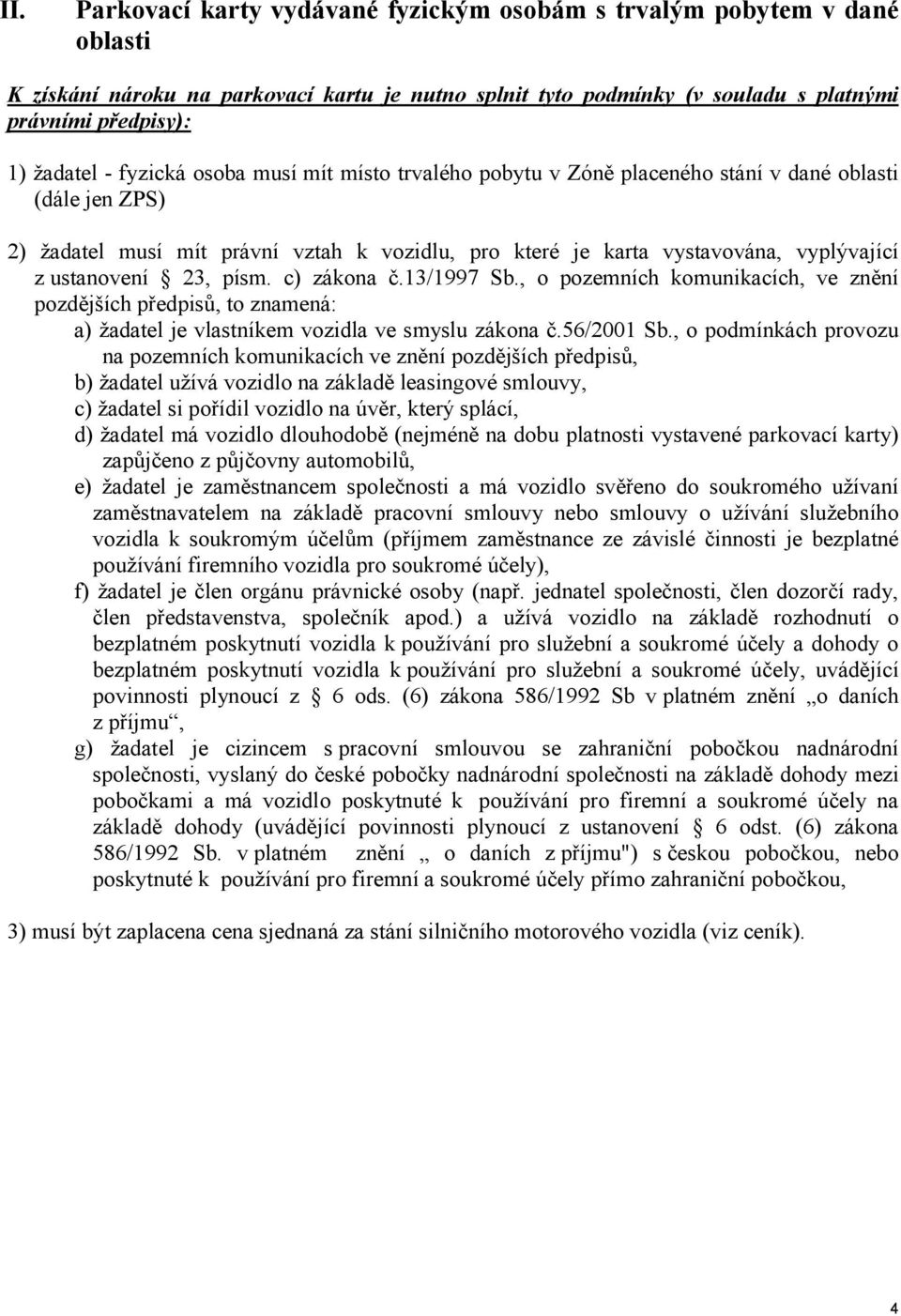 II. Parkovací karty vydávané fyzickým osobám s trvalým pobytem v dané oblasti

K získání nároku na parkovací kartu je nutno splnit tyto podmínky (v souladu s platnými právními předpisy):

1) žadatel - fyzická osoba musí mít místo trvalého pobytu v Zóně placeného stání v dané oblasti (dále jen ZPS)

2) žadatel musí mít právní vztah k vozidlu, pro které je karta vystavována, vyplývající z ustanovení § 23, písm. c) zákona č.13/1997 Sb., o pozemních komunikacích, ve znění pozdějších předpisů, to znamená:
a) žadatel je vlastníkem vozidla ve smyslu zákona č.56/2001 Sb., o podmínkách provozu na pozemních komunikacích ve znění pozdějších předpisů,
b) žadatel užívá vozidlo na základě leasingové smlouvy,
c) žadatel si pořídil vozidlo na úvěr, který splácí,
d) žadatel má vozidlo dlouhodobě (nejméně na dobu platnosti vystavené parkovací karty) zapůjčeno z půjčovny automobilů,
e) žadatel je zaměstnancem společnosti a má vozidlo svěřeno do soukromého užívaní zaměstnavatelem na základě pracovní smlouvy nebo smlouvy o užívání služebního vozidla k soukromým účelům (příjmem zaměstnance ze závislé činnosti je bezplatné používání firemního vozidla pro soukromé účely),
f) žadatel je člen orgánu právnické osoby (např. jednatel společnosti, člen dozorčí rady, člen představenstva, společník apod.) a užívá vozidlo na základě rozhodnutí o bezplatném poskytnutí vozidla k používání pro služební a soukromé účely a dohody o bezplatném poskytnutí vozidla k používání pro služební a soukromé účely, uvádějící povinnosti plynoucí z § 6 ods. (6) zákona 586/1992 Sb v platném znění „o daních z příjmu“,
g) žadatel je cizincem s pracovní smlouvou se zahraniční pobočkou nadnárodní společnosti, vyslaný do české pobočky nadnárodní společnosti na základě dohody mezi pobočkami a má vozidlo poskytnuté k používání pro firemní a soukromé účely na základě dohody (uvádějící povinnosti plynoucí z ustanovení § 6 odst. (6) zákona 586/1992 Sb. v platném znění „ o daních z příjmu") s českou pobočkou, nebo poskytnuté k používání pro firemní a soukromé účely přímo zahraniční pobočkou,

3) musí být zaplacena cena sjednaná za stání silničního motorového vozidla (viz ceník).

4